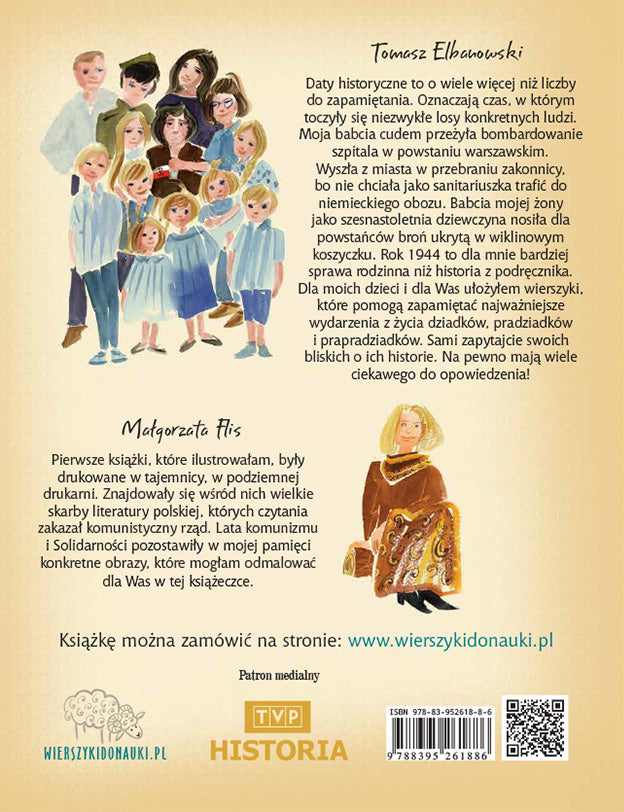 Tomasz Elbanowski

Daty historyczne to o wiele więcej niż liczby do zapamiętania. Oznaczają czas, w którym toczyły się niezwykłe losy konkretnych ludzi. Moja babcia cudem przeżyła bombardowanie szpitala w powstaniu warszawskim. Wyszła z miasta w przebraniu zakonnicy, bo nie chciała jako sanitariuszka trafić do niemieckiego obozu. Babcia mojej żony jako szesnastoletnia dziewczyna nosiła dla powstańców broń ukrytą w wiklinowym koszyczku. Rok 1944 to dla mnie bardziej sprawa rodzinna niż historia z podręcznika. Dla moich dzieci i dla Was ułożyłem wierszyki, które pomogą zapamiętać najważniejsze wydarzenia z życia dziadków, pradziadków i prapradziadków. Sami zapytajcie swoich bliskich o ich historie. Na pewno mają wiele ciekawego do opowiedzenia!

Małgorzata Flis

Pierwsze książki, które ilustrowałam, były drukowane w tajemnicy, w podziemnej drukarni. Znajdowały się wśród nich wielkie skarby literatury polskiej, których czytania zakazał komunistyczny rząd. Lata komunizmu i Solidarności pozostawiły w mojej pamięci konkretne obrazy, które mogłam odmalować dla Was w tej książeczce.

Książkę można zamówić na stronie: www.wierszykidonauki.pl

Patron medialny

WIERSZYKIDONAUKI.PL

TVP HISTORIA

ISBN 978-83-952618-8-6

9 788395 261886